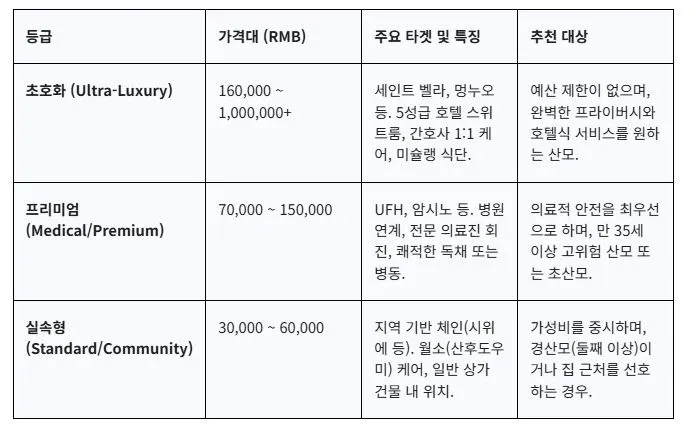 | 등급 | 가격대 (RMB) | 주요 타겟 및 특징 | 추천 대상 |
|---|---|---|---|
| 초호화 (Ultra-Luxury) | 160,000 ~ 1,000,000+ | 세인트 벨라, 멍누오 등. 5성급 호텔 스위트룸, 간호사 1:1 케어, 미슐랭 식단. | 예산 제한이 없으며, 완벽한 프라이버시와 호텔식 서비스를 원하는 산모. |
| 프리미엄 (Medical/Premium) | 70,000 ~ 150,000 | UFH, 암시노 등. 병원 연계, 전문 의료진 회진, 쾌적한 독채 또는 병동. | 의료적 안전을 최우선으로 하며, 만 35세 이상 고위험 산모 또는 초산모. |
| 실속형 (Standard/Community) | 30,000 ~ 60,000 | 지역 기반 체인(시위에 등). 월소(산후도우미) 케어, 일반 상가 건물 내 위치. | 가성비를 중시하며, 경산모(둘째 이상)이거나 집 근처를 선호하는 경우. |